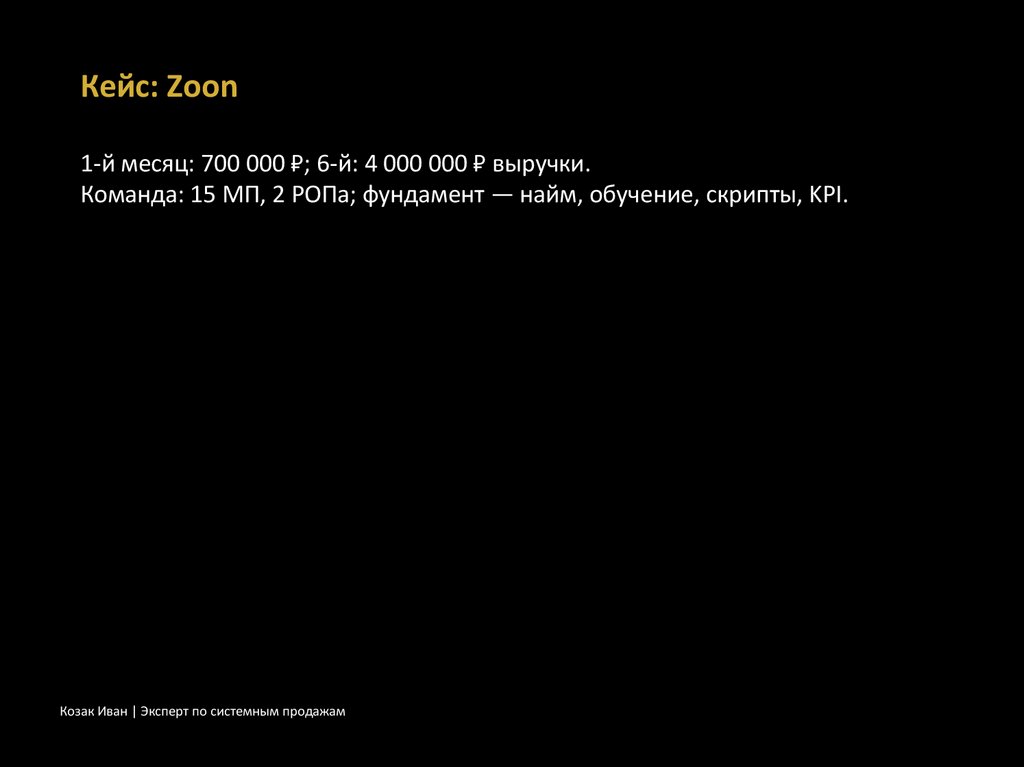 Кейс: Zoon

1-й месяц: 700 000 ₽; 6-й: 4 000 000 ₽ выручки.
Команда: 15 МП, 2 РОПа; фундамент — найм, обучение, скрипты, KPI.

Козак Иван | Эксперт по системным продажам